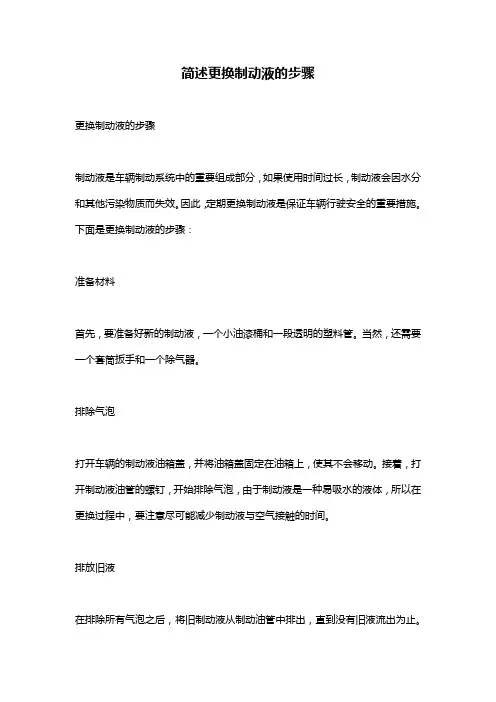 简述更换制动液的步骤

更换制动液的步骤

制动液是车辆制动系统中的重要组成部分，如果使用时间过长，制动液会因水分和其他污染物质而失效。因此，定期更换制动液是保证车辆行驶安全的重要措施。下面是更换制动液的步骤：

准备材料

首先，要准备好新的制动液，一个小油漆桶和一段透明的塑料管。当然，还需要一个套筒扳手和一个除气器。

排除气泡

打开车辆的制动液油箱盖，并将油箱盖固定在油箱上，使其不会移动。接着，打开制动液油管的螺钉，开始排除气泡，由于制动液是一种易吸水的液体，所以在更换过程中，要注意尽可能减少制动液与空气接触的时间。

排放旧液

在排除所有气泡之后，将旧制动液从制动油管中排出，直到没有旧液流出为止。